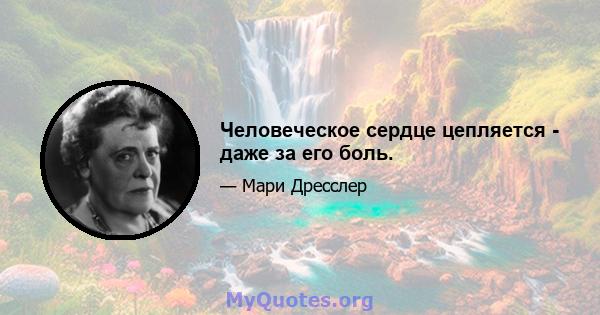 Человеческое сердце цепляется - даже за его боль.

— Мари Дресслер

MyQuotes.org